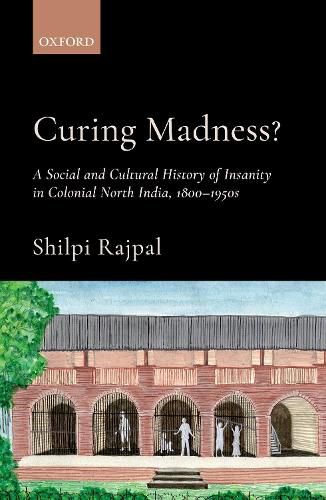 OXFORD

Curing Madness?

A Social and Cultural History of Insanity in Colonial North India, 1800–1950s

Shilpi Rajpal